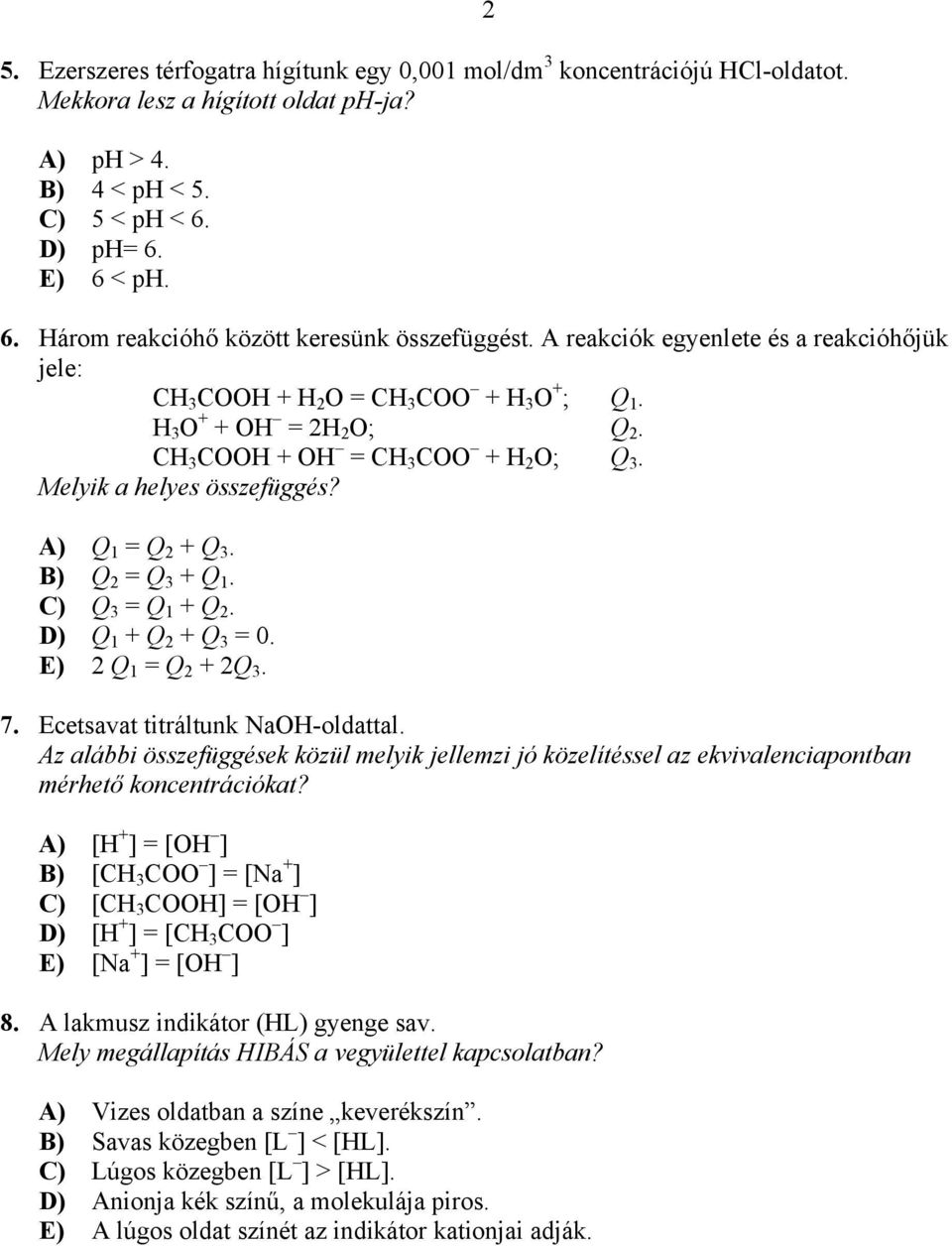 2

5. Ezerszeres térfogatra hígítunk egy 0,001 mol/dm$^3$ koncentrációjú HCl-oldatot. Mekkora lesz a hígított oldat pH-ja?

A) pH > 4.
B) 4 < pH < 5.
C) 5 < pH < 6.
D) pH= 6.
E) 6 < pH.

6. Három reakcióhő között keresünk összefüggést. A reakciók egyenlete és a reakcióhőjük jele:
$CH_3COOH + H_2O = CH_3COO^- + H_3O^+$; $Q_1$.
$H_3O^+ + OH^- = 2H_2O$; $Q_2$.
$CH_3COOH + OH^- = CH_3COO^- + H_2O$; $Q_3$.
Melyik a helyes összefüggés?

A) $Q_1 = Q_2 + Q_3$.
B) $Q_2 = Q_3 + Q_1$.
C) $Q_3 = Q_1 + Q_2$.
D) $Q_1 + Q_2 + Q_3 = 0$.
E) $2 Q_1 = Q_2 + 2Q_3$.

7. Ecetsavat titráltunk NaOH-oldattal.
Az alábbi összefüggések közül melyik jellemzi jó közelítéssel az ekvivalenciapontban mérhető koncentrációkat?

A) $[H^+] = [OH^-]$
B) $[CH_3COO^-] = [Na^+]$
C) $[CH_3COOH] = [OH^-]$
D) $[H^+] = [CH_3COO^-]$
E) $[Na^+] = [OH^-]$

8. A lakmusz indikátor (HL) gyenge sav.
Mely megállapítás HIBÁS a vegyülettel kapcsolatban?

A) Vizes oldatban a színe „keverékszín”.
B) Savas közegben $[L^-] < [HL]$.
C) Lúgos közegben $[L^-] > [HL]$.
D) Anionja kék színű, a molekulája piros.
E) A lúgos oldat színét az indikátor kationjai adják.